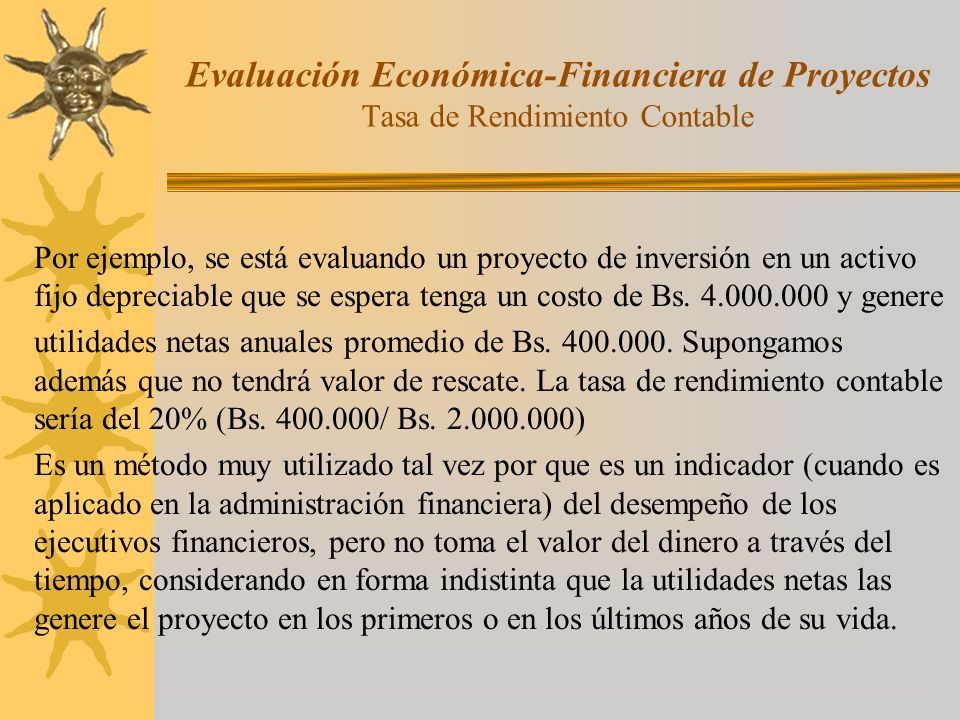 Evaluación Económica-Financiera de Proyectos
Tasa de Rendimiento Contable

Por ejemplo, se está evaluando un proyecto de inversión en un activo fijo depreciable que se espera tenga un costo de Bs. 4.000.000 y genere utilidades netas anuales promedio de Bs. 400.000. Supongamos además que no tendrá valor de rescate. La tasa de rendimiento contable sería del 20% (Bs. 400.000/ Bs. 2.000.000)

Es un método muy utilizado tal vez por que es un indicador (cuando es aplicado en la administración financiera) del desempeño de los ejecutivos financieros, pero no toma el valor del dinero a través del tiempo, considerando en forma indistinta que la utilidades netas las genere el proyecto en los primeros o en los últimos años de su vida.